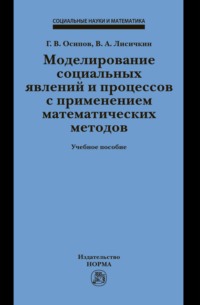 СОЦИАЛЬНЫЕ НАУКИ И МАТЕМАТИКА

Г. В. Осипов, В. А. Лисичкин

Моделирование социальных явлений и процессов с применением математических методов

Учебное пособие

Издательство
НОРМА